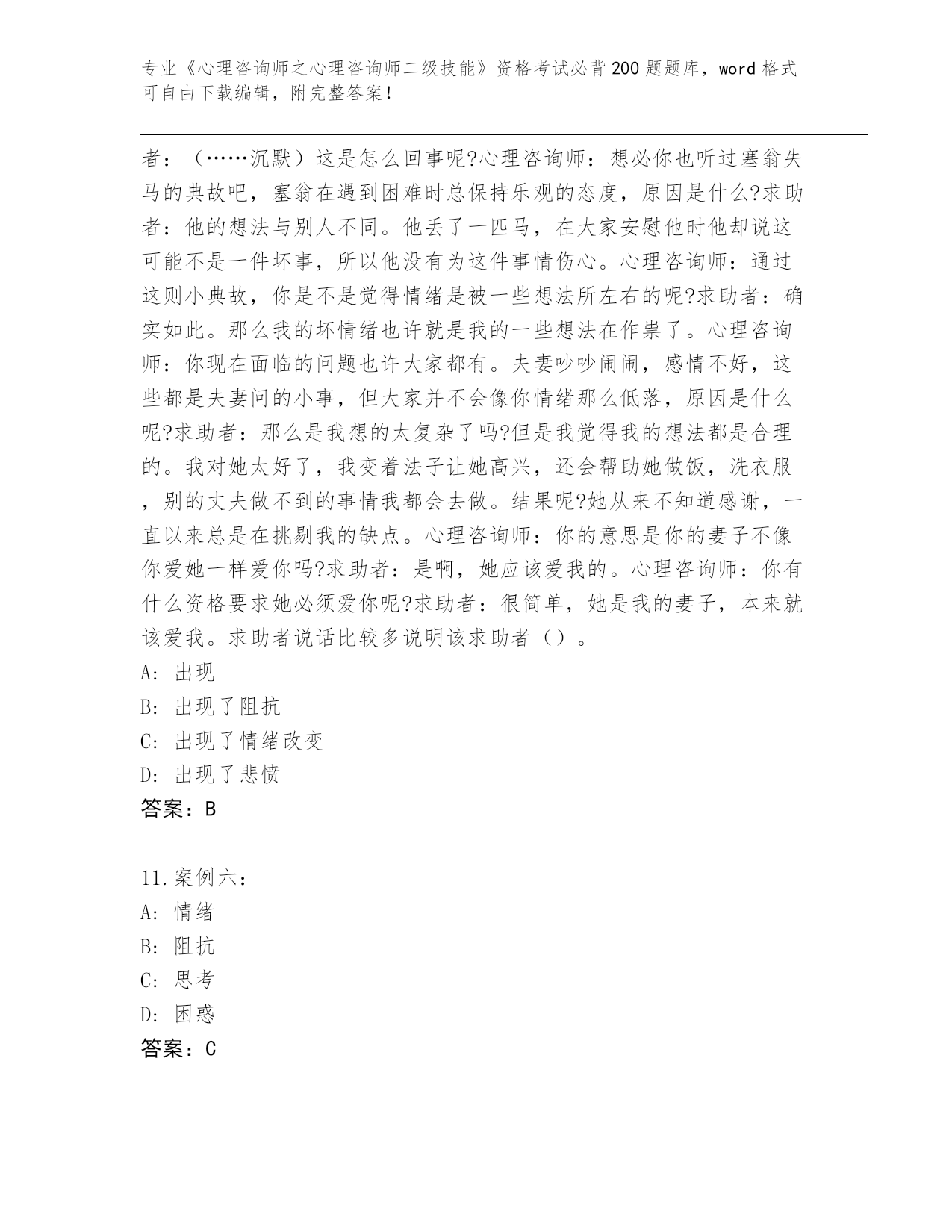 专业《心理咨询师之心理咨询师二级技能》资格考试必背200题题库，word格式可自由下载编辑，附完整答案！

者：（……沉默）这是怎么回事呢?心理咨询师：想必你也听过塞翁失马的典故吧，塞翁在遇到困难时总保持乐观的态度，原因是什么?求助者：他的想法与别人不同。他丢了一匹马，在大家安慰他时他却说这可能不是一件坏事，所以他没有为这件事情伤心。心理咨询师：通过这则小典故，你是不是觉得情绪是被一些想法所左右的呢?求助者：确实如此。那么我的坏情绪也许就是我的一些想法在作祟了。心理咨询师：你现在面临的问题也许大家都有。夫妻吵吵闹闹，感情不好，这些都是夫妻问的小事，但大家并不会像你情绪那么低落，原因是什么呢?求助者：那么是我想的太复杂了吗?但是我觉得我的想法都是合理的。我对她太好了，我变着法子让她高兴，还会帮助她做饭，洗衣服，别的丈夫做不到的事情我都会去做。结果呢?她从来不知道感谢，一直以来总是在挑剔我的缺点。心理咨询师：你的意思是你的妻子不像你爱她一样爱你吗?求助者：是啊，她应该爱我的。心理咨询师：你有什么资格要求她必须爱你呢?求助者：很简单，她是我的妻子，本来就该爱我。求助者说话比较多说明该求助者（）。
A: 出现
B: 出现了阻抗
C: 出现了情绪改变
D: 出现了悲愤
答案：B

11.案例六：
A: 情绪
B: 阻抗
C: 思考
D: 困惑
答案：C